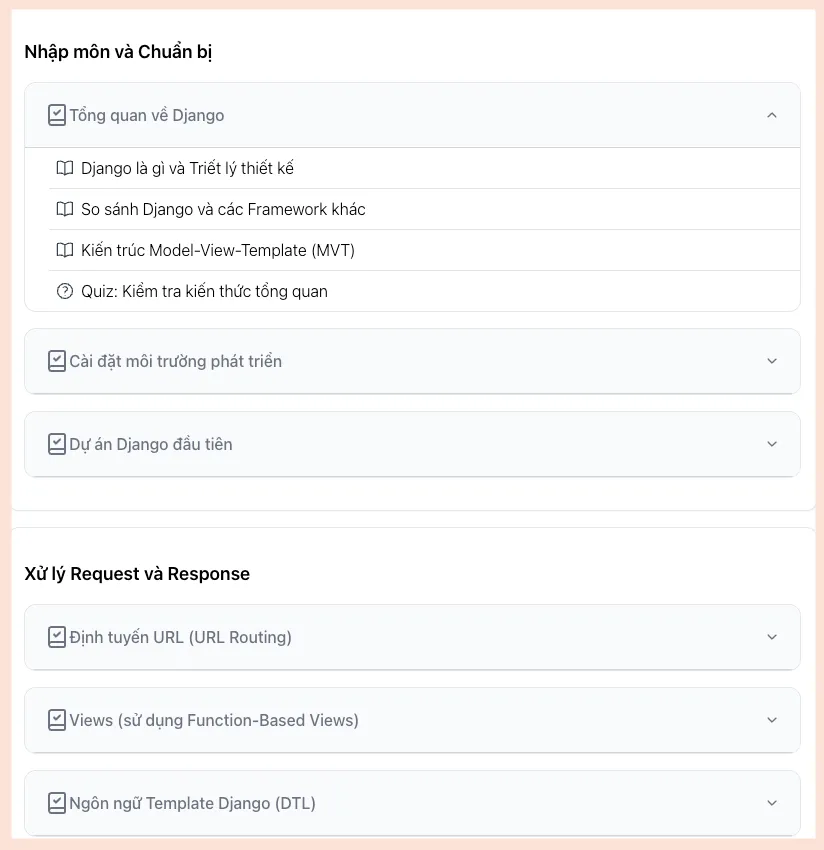 Nhập môn và Chuẩn bị

Tổng quan về Django

Django là gì và Triết lý thiết kế

So sánh Django và các Framework khác

Kiến trúc Model-View-Template (MVT)

Quiz: Kiểm tra kiến thức tổng quan

Cài đặt môi trường phát triển

Dự án Django đầu tiên

Xử lý Request và Response

Định tuyến URL (URL Routing)

Views (sử dụng Function-Based Views)

Ngôn ngữ Template Django (DTL)